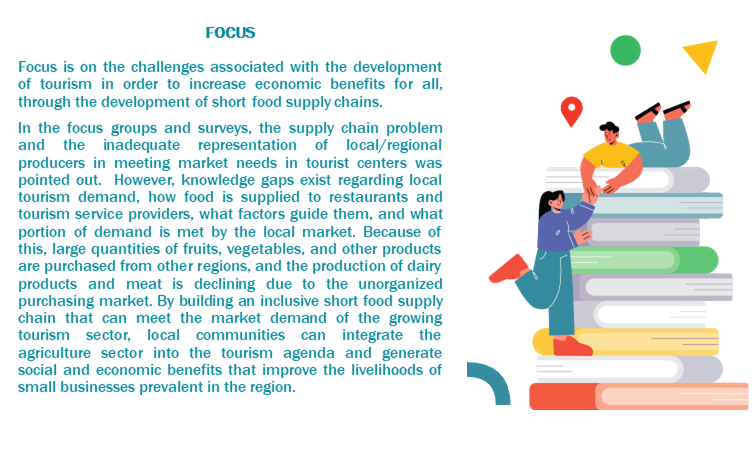 FOCUS

Focus is on the challenges associated with the development of tourism in order to increase economic benefits for all, through the development of short food supply chains.

In the focus groups and surveys, the supply chain problem and the inadequate representation of local/regional producers in meeting market needs in tourist centers was pointed out. However, knowledge gaps exist regarding local tourism demand, how food is supplied to restaurants and tourism service providers, what factors guide them, and what portion of demand is met by the local market. Because of this, large quantities of fruits, vegetables, and other products are purchased from other regions, and the production of dairy products and meat is declining due to the unorganized purchasing market. By building an inclusive short food supply chain that can meet the market demand of the growing tourism sector, local communities can integrate the agriculture sector into the tourism agenda and generate social and economic benefits that improve the livelihoods of small businesses prevalent in the region.